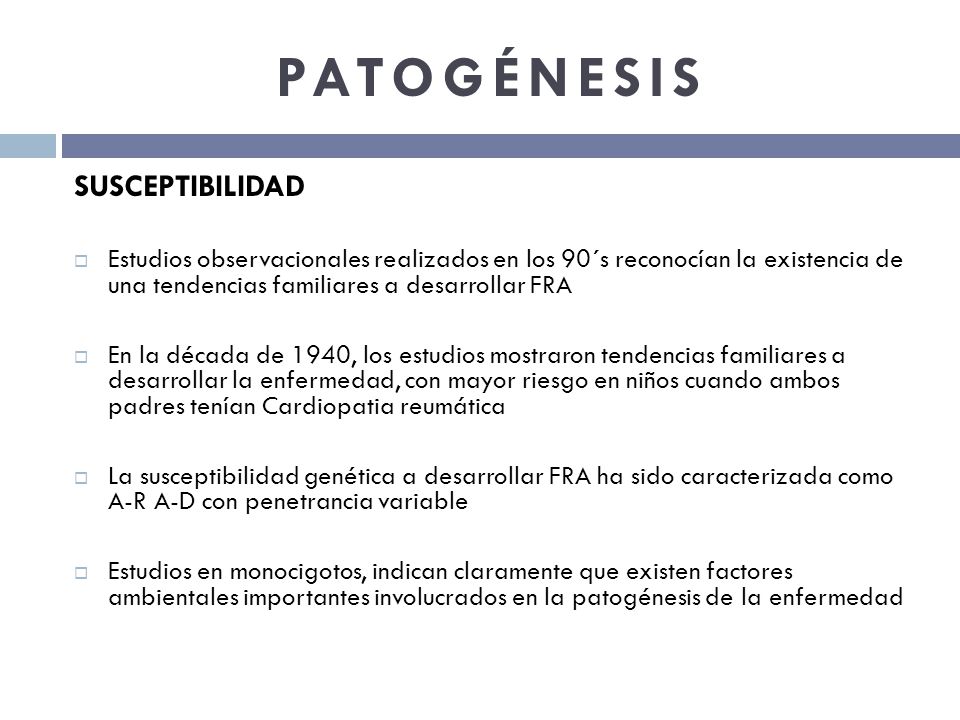 PATOGÉNESIS

SUSCEPTIBILIDAD

Estudios observacionales realizados en los 90´s reconocían la existencia de una tendencias familiares a desarrollar FRA

En la década de 1940, los estudios mostraron tendencias familiares a desarrollar la enfermedad, con mayor riesgo en niños cuando ambos padres tenían Cardiopatia reumática

La susceptibilidad genética a desarrollar FRA ha sido caracterizada como A-R A-D con penetrancia variable

Estudios en monocigotos, indican claramente que existen factores ambientales importantes involucrados en la patogénesis de la enfermedad